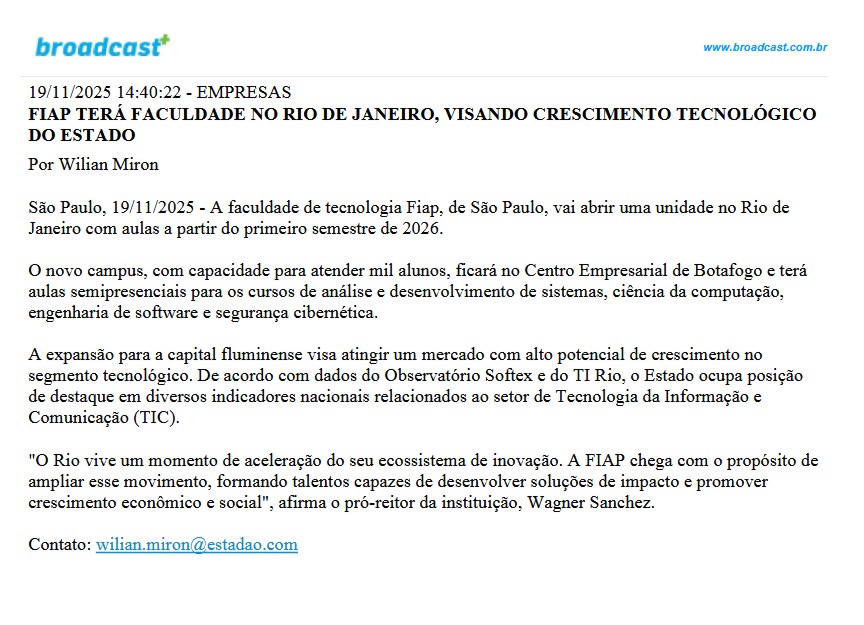 broadcast+

www.broadcast.com.br

19/11/2025 14:40:22 - EMPRESAS
FIAP TERÁ FACULDADE NO RIO DE JANEIRO, VISANDO CRESCIMENTO TECNOLÓGICO DO ESTADO

Por Wilian Miron

São Paulo, 19/11/2025 - A faculdade de tecnologia Fiap, de São Paulo, vai abrir uma unidade no Rio de Janeiro com aulas a partir do primeiro semestre de 2026.

O novo campus, com capacidade para atender mil alunos, ficará no Centro Empresarial de Botafogo e terá aulas semipresenciais para os cursos de análise e desenvolvimento de sistemas, ciência da computação, engenharia de software e segurança cibernética.

A expansão para a capital fluminense visa atingir um mercado com alto potencial de crescimento no segmento tecnológico. De acordo com dados do Observatório Softex e do TI Rio, o Estado ocupa posição de destaque em diversos indicadores nacionais relacionados ao setor de Tecnologia da Informação e Comunicação (TIC).

"O Rio vive um momento de aceleração do seu ecossistema de inovação. A FIAP chega com o propósito de ampliar esse movimento, formando talentos capazes de desenvolver soluções de impacto e promover crescimento econômico e social", afirma o pró-reitor da instituição, Wagner Sanchez.

Contato: wilian.miron@estadao.com